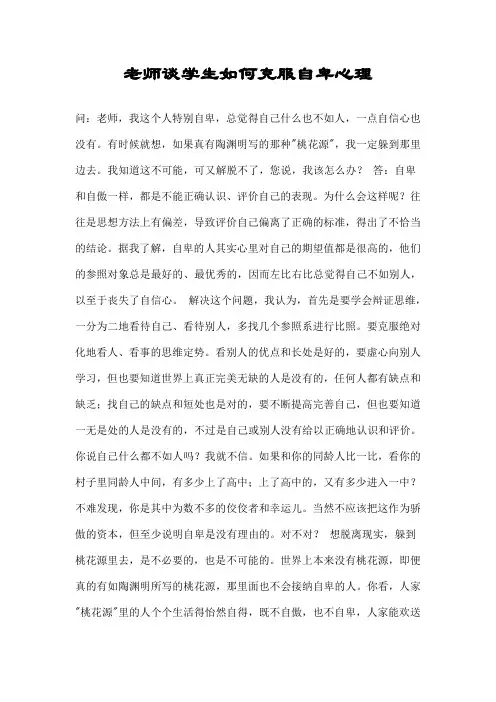 老师谈学生如何克服自卑心理

问：老师，我这个人特别自卑，总觉得自己什么也不如人，一点自信心也没有。有时候就想，如果真有陶渊明写的那种"桃花源"，我一定躲到那里边去。我知道这不可能，可又解脱不了，您说，我该怎么办？ 答：自卑和自傲一样，都是不能正确认识、评价自己的表现。为什么会这样呢？往往是思想方法上有偏差，导致评价自己偏离了正确的标准，得出了不恰当的结论。据我了解，自卑的人其实心里对自己的期望值都是很高的，他们的参照对象总是最好的、最优秀的，因而左比右比总觉得自己不如别人，以至于丧失了自信心。 解决这个问题，我认为，首先是要学会辩证思维，一分为二地看待自己、看待别人，多找几个参照系进行比照。要克服绝对化地看人、看事的思维定势。看别人的优点和长处是好的，要虚心向别人学习，但也要知道世界上真正完美无缺的人是没有的，任何人都有缺点和缺乏；找自己的缺点和短处也是对的，要不断提高完善自己，但也要知道一无是处的人是没有的，不过是自己或别人没有给以正确地认识和评价。你说自己什么都不如人吗？我就不信。如果和你的同龄人比一比，看你的村子里同龄人中间，有多少上了高中；上了高中的，又有多少进入一中？不难发现，你是其中为数不多的佼佼者和幸运儿。当然不应该把这作为骄傲的资本，但至少说明自卑是没有理由的。对不对？ 想脱离现实，躲到桃花源里去，是不必要的，也是不可能的。世界上本来没有桃花源，即便真的有如陶渊明所写的桃花源，那里面也不会接纳自卑的人。你看，人家"桃花源"里的人个个生活得怡然自得，既不自傲，也不自卑，人家能欢送